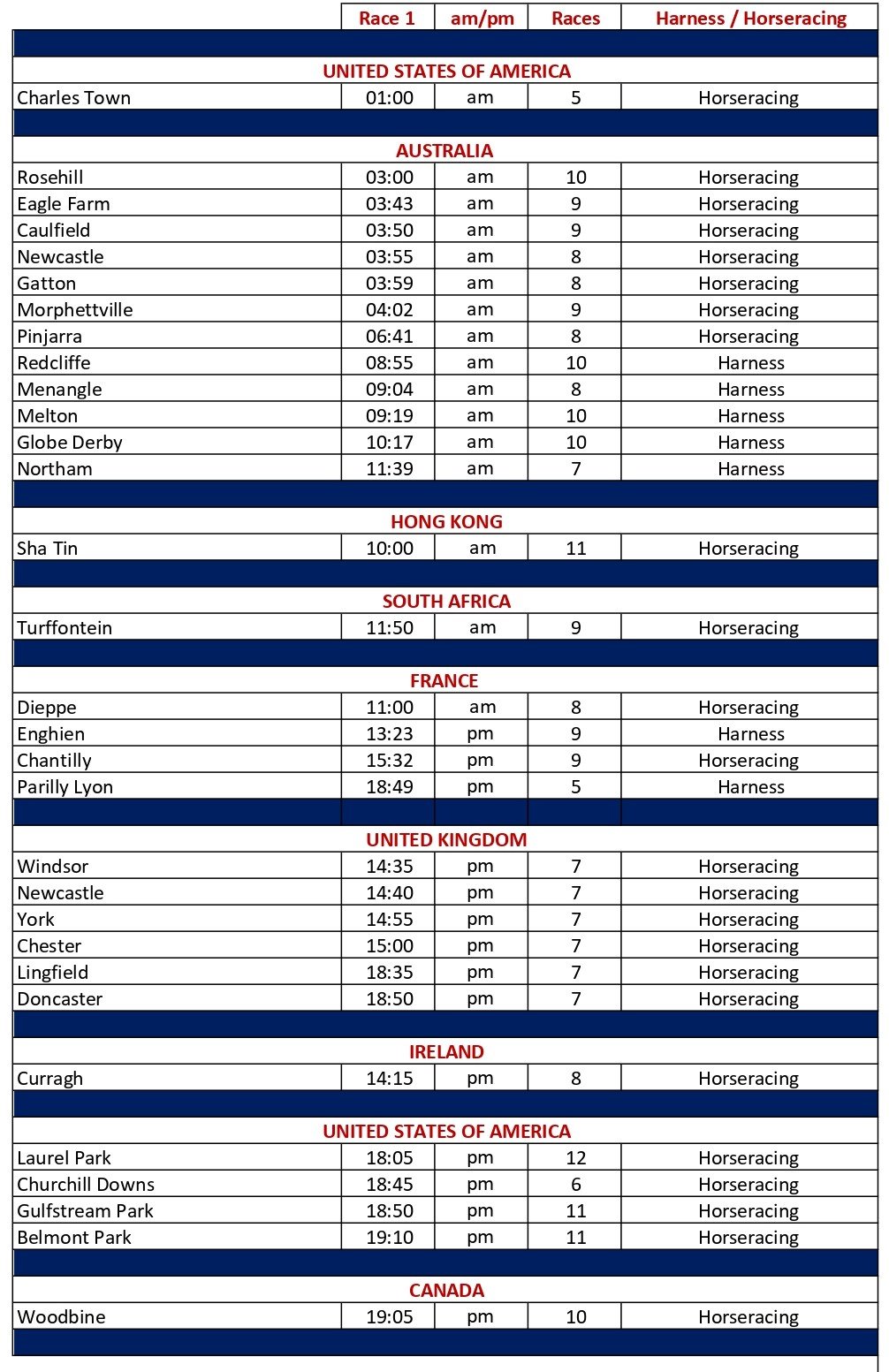 | | Race 1 | am/pm | Races | Harness / Horseracing |
|---|---|---|---|---|
| UNITED STATES OF AMERICA | | | | |
| Charles Town | 01:00 | am | 5 | Horseracing |
| AUSTRALIA | | | | |
| Rosehill | 03:00 | am | 10 | Horseracing |
| Eagle Farm | 03:43 | am | 9 | Horseracing |
| Caulfield | 03:50 | am | 9 | Horseracing |
| Newcastle | 03:55 | am | 8 | Horseracing |
| Gatton | 03:59 | am | 8 | Horseracing |
| Morphettville | 04:02 | am | 9 | Horseracing |
| Pinjarra | 06:41 | am | 8 | Horseracing |
| Redcliffe | 08:55 | am | 10 | Harness |
| Menangle | 09:04 | am | 8 | Harness |
| Melton | 09:19 | am | 10 | Harness |
| Globe Derby | 10:17 | am | 10 | Harness |
| Northam | 11:39 | am | 7 | Harness |
| HONG KONG | | | | |
| Sha Tin | 10:00 | am | 11 | Horseracing |
| SOUTH AFRICA | | | | |
| Turffontein | 11:50 | am | 9 | Horseracing |
| FRANCE | | | | |
| Dieppe | 11:00 | am | 8 | Horseracing |
| Enghien | 13:23 | pm | 9 | Harness |
| Chantilly | 15:32 | pm | 9 | Horseracing |
| Parilly Lyon | 18:49 | pm | 5 | Harness |
| UNITED KINGDOM | | | | |
| Windsor | 14:35 | pm | 7 | Horseracing |
| Newcastle | 14:40 | pm | 7 | Horseracing |
| York | 14:55 | pm | 7 | Horseracing |
| Chester | 15:00 | pm | 7 | Horseracing |
| Lingfield | 18:35 | pm | 7 | Horseracing |
| Doncaster | 18:50 | pm | 7 | Horseracing |
| IRELAND | | | | |
| Curragh | 14:15 | pm | 8 | Horseracing |
| UNITED STATES OF AMERICA | | | | |
| Laurel Park | 18:05 | pm | 12 | Horseracing |
| Churchill Downs | 18:45 | pm | 6 | Horseracing |
| Gulfstream Park | 18:50 | pm | 11 | Horseracing |
| Belmont Park | 19:10 | pm | 11 | Horseracing |
| CANADA | | | | |
| Woodbine | 19:05 | pm | 10 | Horseracing |